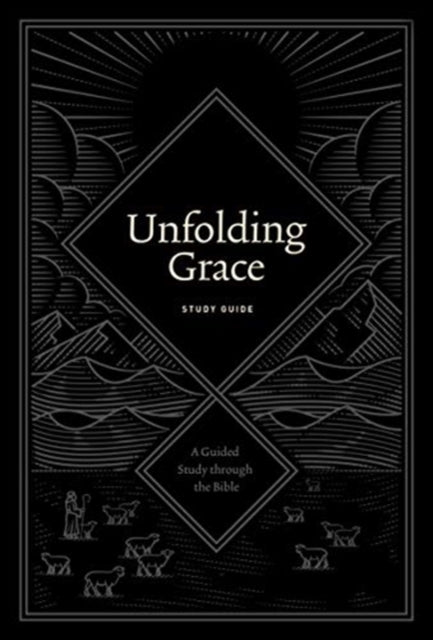 Unfolding Grace

STUDY GUIDE

A Guided Study through the Bible